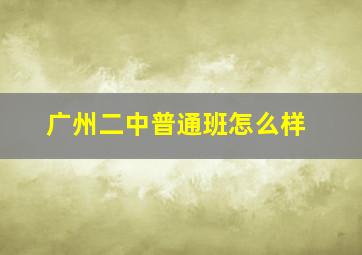 广州二中普通班怎么样